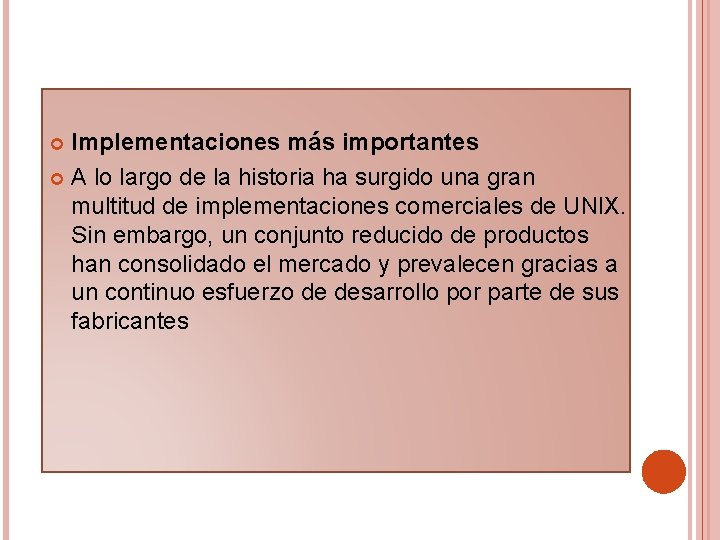 Implementaciones más importantes

A lo largo de la historia ha surgido una gran multitud de implementaciones comerciales de UNIX. Sin embargo, un conjunto reducido de productos han consolidado el mercado y prevalecen gracias a un continuo esfuerzo de desarrollo por parte de sus fabricantes